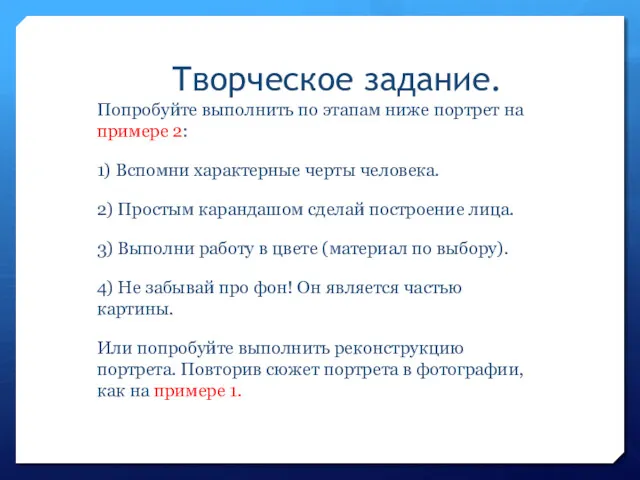 Творческое задание.

Попробуйте выполнить по этапам ниже портрет на примере 2:

1) Вспомни характерные черты человека.

2) Простым карандашом сделай построение лица.

3) Выполни работу в цвете (материал по выбору).

4) Не забывай про фон! Он является частью картины.

Или попробуйте выполнить реконструкцию портрета. Повторив сюжет портрета в фотографии, как на примере 1.